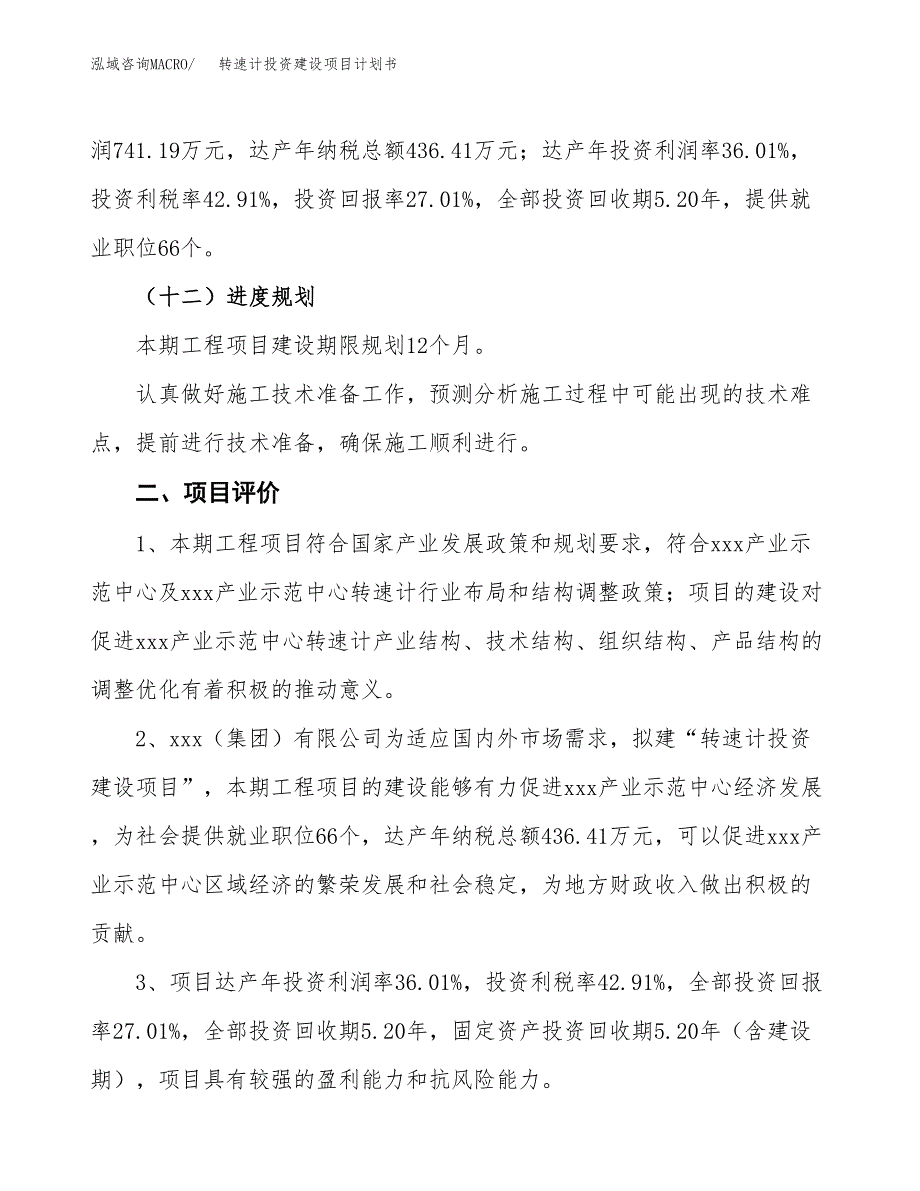 泓域咨询MACRO/　　转速计投资建设项目计划书

润741.19万元，达产年纳税总额436.41万元；达产年投资利润率36.01%，投资利税率42.91%，投资回报率27.01%，全部投资回收期5.20年，提供就业职位66个。

（十二）进度规划

本期工程项目建设期限规划12个月。

认真做好施工技术准备工作，预测分析施工过程中可能出现的技术难点，提前进行技术准备，确保施工顺利进行。

二、项目评价

1、本期工程项目符合国家产业发展政策和规划要求，符合xxx产业示范中心及xxx产业示范中心转速计行业布局和结构调整政策；项目的建设对促进xxx产业示范中心转速计产业结构、技术结构、组织结构、产品结构的调整优化有着积极的推动意义。

2、xxx（集团）有限公司为适应国内外市场需求，拟建“转速计投资建设项目”，本期工程项目的建设能够有力促进xxx产业示范中心经济发展，为社会提供就业职位66个，达产年纳税总额436.41万元，可以促进xxx产业示范中心区域经济的繁荣发展和社会稳定，为地方财政收入做出积极的贡献。

3、项目达产年投资利润率36.01%，投资利税率42.91%，全部投资回报率27.01%，全部投资回收期5.20年，固定资产投资回收期5.20年（含建设期），项目具有较强的盈利能力和抗风险能力。